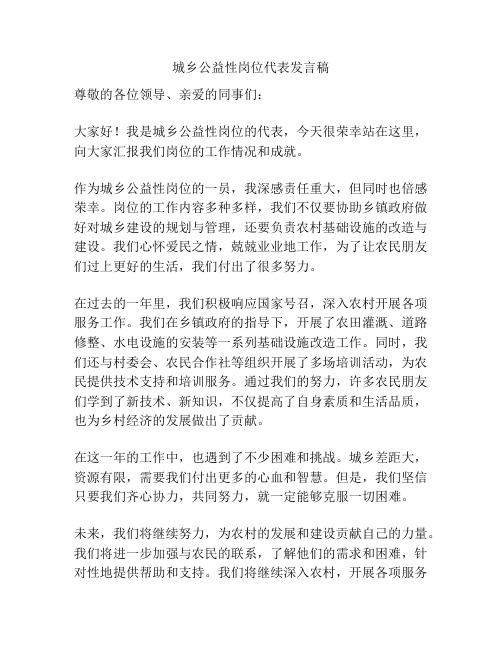 城乡公益性岗位代表发言稿

尊敬的各位领导、亲爱的同事们：

大家好！我是城乡公益性岗位的代表，今天很荣幸站在这里，向大家汇报我们岗位的工作情况和成就。

作为城乡公益性岗位的一员，我深感责任重大，但同时也倍感荣幸。岗位的工作内容多种多样，我们不仅要协助乡镇政府做好对城乡建设的规划与管理，还要负责农村基础设施的改造与建设。我们心怀爱民之情，兢兢业业地工作，为了让农民朋友们过上更好的生活，我们付出了很多努力。

在过去的一年里，我们积极响应国家号召，深入农村开展各项服务工作。我们在乡镇政府的指导下，开展了农田灌溉、道路修整、水电设施的安装等一系列基础设施改造工作。同时，我们还与村委会、农民合作社等组织开展了多场培训活动，为农民提供技术支持和培训服务。通过我们的努力，许多农民朋友们学到了新技术、新知识，不仅提高了自身素质和生活品质，也为乡村经济的发展做出了贡献。

在这一年的工作中，也遇到了不少困难和挑战。城乡差距大，资源有限，需要我们付出更多的心血和智慧。但是，我们坚信只要我们齐心协力，共同努力，就一定能够克服一切困难。

未来，我们将继续努力，为农村的发展和建设贡献自己的力量。我们将进一步加强与农民的联系，了解他们的需求和困难，针对性地提供帮助和支持。我们将继续深入农村，开展各项服务